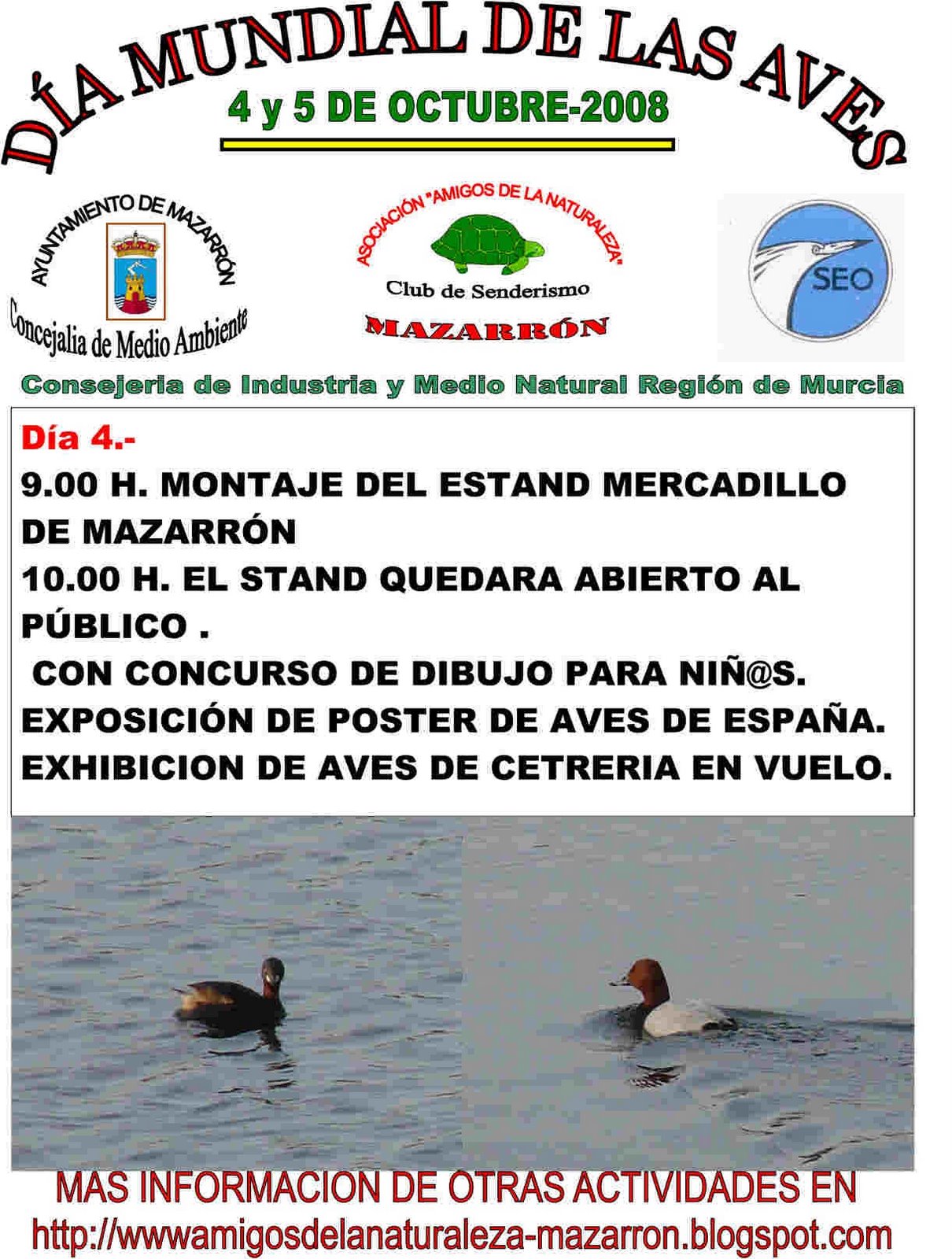 DÍA MUNDIAL DE LAS AVES

4 y 5 DE OCTUBRE-2008

AYUNTAMIENTO DE MAZARRÓN
Concejalia de Medio Ambiente

ASOCIACIÓN "AMIGOS DE LA NATURALEZA"
Club de Senderismo
MAZARRÓN

SEO

Consejeria de Industria y Medio Natural Región de Murcia

Día 4.-
9.00 H. MONTAJE DEL ESTAND MERCADILLO DE MAZARRÓN
10.00 H. EL STAND QUEDARA ABIERTO AL PÚBLICO .
CON CONCURSO DE DIBUJO PARA NIÑ@S.
EXPOSICIÓN DE POSTER DE AVES DE ESPAÑA.
EXHIBICION DE AVES DE CETRERIA EN VUELO.

MAS INFORMACION DE OTRAS ACTIVIDADES EN
http://wwwamigosdelanaturaleza-mazarron.blogspot.com